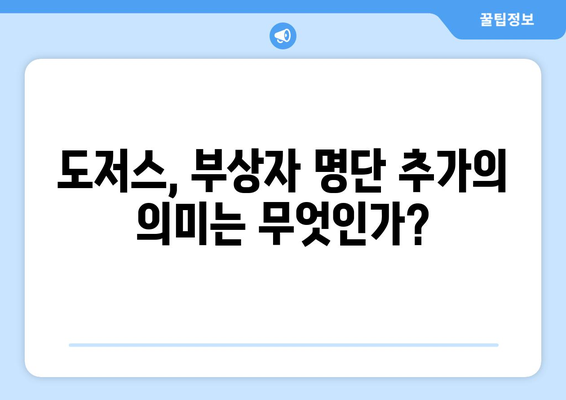 꿀팁정보

도저스, 부상자 명단 추가의 의미는 무엇인가?